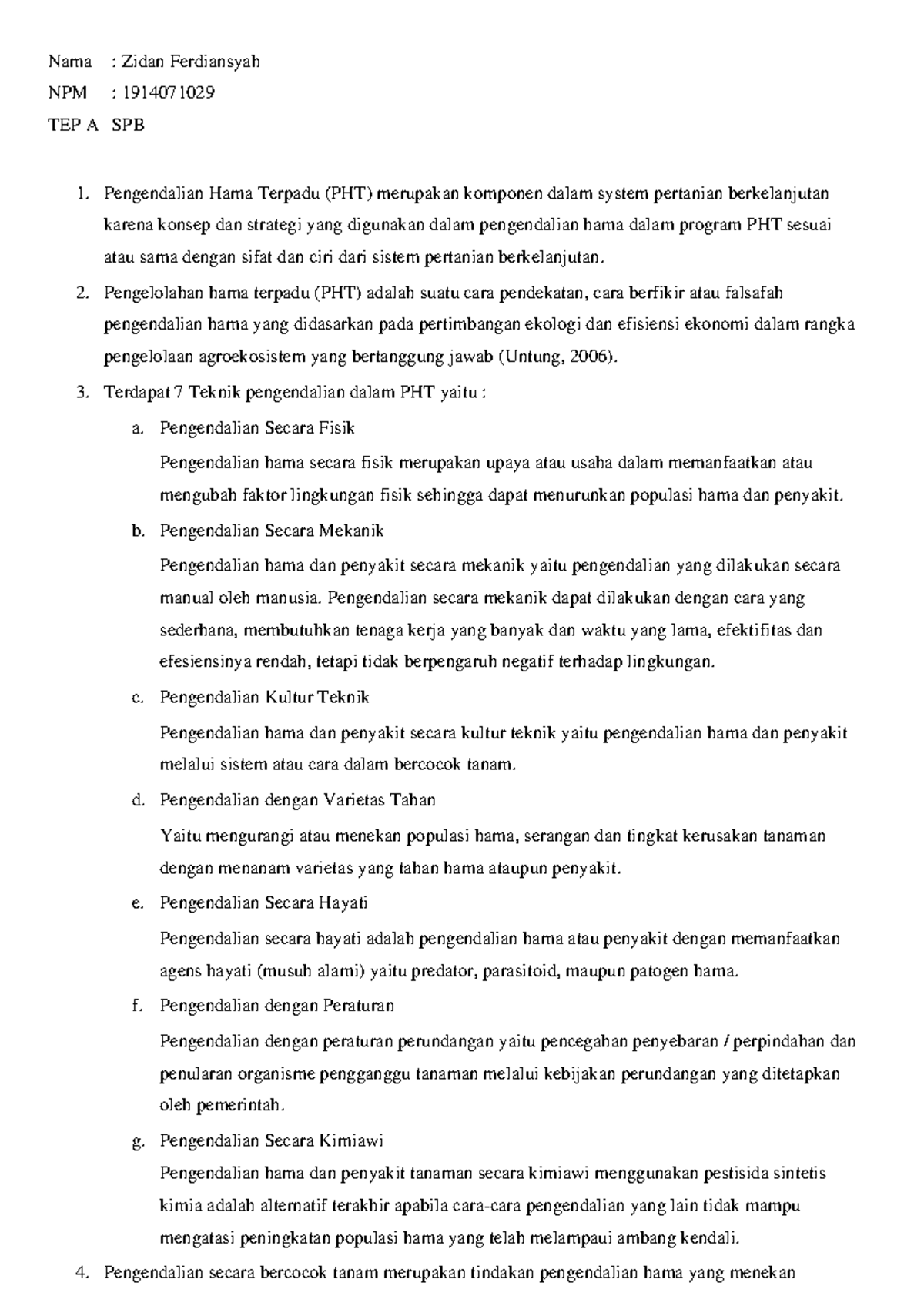 Nama : Zidan Ferdiansyah

NPM : 1914071029

TEP A SPB

1. Pengendalian Hama Terpadu (PHT) merupakan komponen dalam system pertanian berkelanjutan karena konsep dan strategi yang digunakan dalam pengendalian hama dalam program PHT sesuai atau sama dengan sifat dan ciri dari sistem pertanian berkelanjutan.

2. Pengelolahan hama terpadu (PHT) adalah suatu cara pendekatan, cara berfikir atau falsafah pengendalian hama yang didasarkan pada pertimbangan ekologi dan efisiensi ekonomi dalam rangka pengelolaan agroekosistem yang bertanggung jawab (Untung, 2006).

3. Terdapat 7 Teknik pengendalian dalam PHT yaitu :

a. Pengendalian Secara Fisik

Pengendalian hama secara fisik merupakan upaya atau usaha dalam memanfaatkan atau mengubah faktor lingkungan fisik sehingga dapat menurunkan populasi hama dan penyakit.

b. Pengendalian Secara Mekanik

Pengendalian hama dan penyakit secara mekanik yaitu pengendalian yang dilakukan secara manual oleh manusia. Pengendalian secara mekanik dapat dilakukan dengan cara yang sederhana, membutuhkan tenaga kerja yang banyak dan waktu yang lama, efektifitas dan efesiensinya rendah, tetapi tidak berpengaruh negatif terhadap lingkungan.

c. Pengendalian Kultur Teknik

Pengendalian hama dan penyakit secara kultur teknik yaitu pengendalian hama dan penyakit melalui sistem atau cara dalam bercocok tanam.

d. Pengendalian dengan Varietas Tahan

Yaitu mengurangi atau menekan populasi hama, serangan dan tingkat kerusakan tanaman dengan menanam varietas yang tahan hama ataupun penyakit.

e. Pengendalian Secara Hayati

Pengendalian secara hayati adalah pengendalian hama atau penyakit dengan memanfaatkan agens hayati (musuh alami) yaitu predator, parasitoid, maupun patogen hama.

f. Pengendalian dengan Peraturan

Pengendalian dengan peraturan perundangan yaitu pencegahan penyebaran / perpindahan dan penularan organisme pengganggu tanaman melalui kebijakan perundangan yang ditetapkan oleh pemerintah.

g. Pengendalian Secara Kimiawi

Pengendalian hama dan penyakit tanaman secara kimiawi menggunakan pestisida sintetis kimia adalah alternatif terakhir apabila cara-cara pengendalian yang lain tidak mampu mengatasi peningkatan populasi hama yang telah melampaui ambang kendali.

4. Pengendalian secara bercocok tanam merupakan tindakan pengendalian hama yang menekan